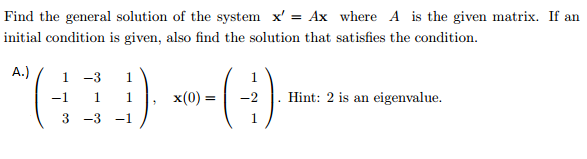 Find the general solution of the system $\mathbf{x}' = A\mathbf{x}$ where $A$ is the given matrix. If an initial condition is given, also find the solution that satisfies the condition.

A.) $\begin{pmatrix} 1 & -3 & 1 \\ -1 & 1 & 1 \\ 3 & -3 & -1 \end{pmatrix}$, $\mathbf{x}(0) = \begin{pmatrix} 1 \\ -2 \\ 1 \end{pmatrix}$. Hint: 2 is an eigenvalue.